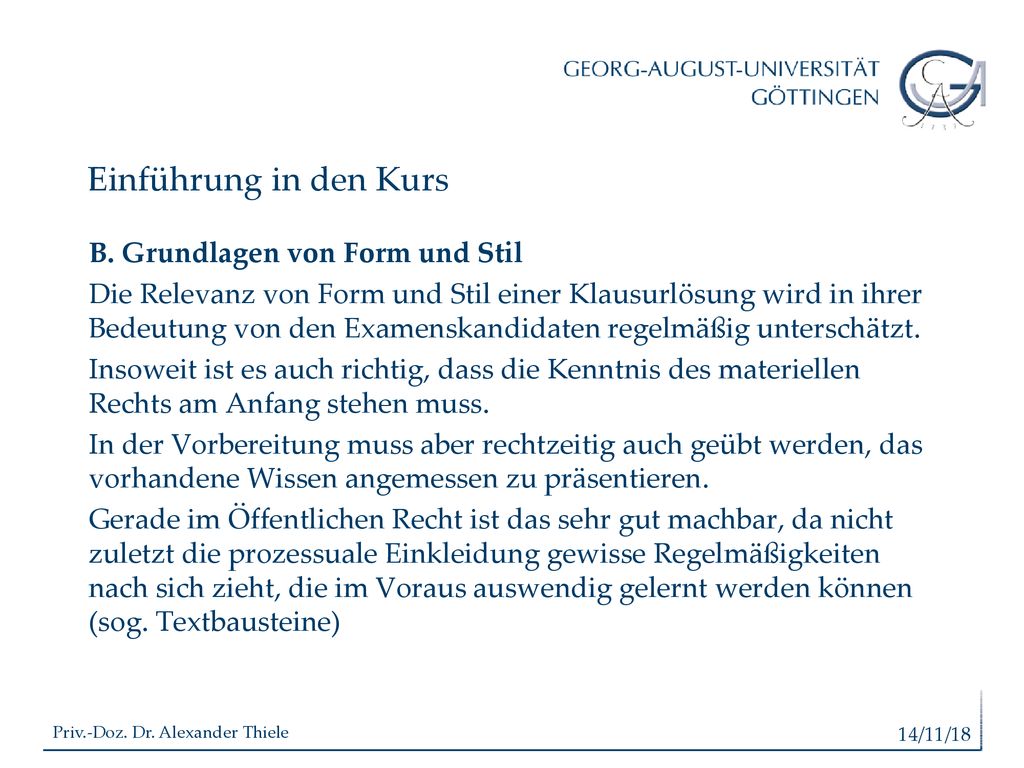 GEORG-AUGUST-UNIVERSITÄT
GÖTTINGEN

Einführung in den Kurs

B. Grundlagen von Form und Stil

Die Relevanz von Form und Stil einer Klausurlösung wird in ihrer Bedeutung von den Examenskandidaten regelmäßig unterschätzt.

Insoweit ist es auch richtig, dass die Kenntnis des materiellen Rechts am Anfang stehen muss.

In der Vorbereitung muss aber rechtzeitig auch geübt werden, das vorhandene Wissen angemessen zu präsentieren.

Gerade im Öffentlichen Recht ist das sehr gut machbar, da nicht zuletzt die prozessuale Einkleidung gewisse Regelmäßigkeiten nach sich zieht, die im Voraus auswendig gelernt werden können (sog. Textbausteine)

Priv.-Doz. Dr. Alexander Thiele

14/11/18